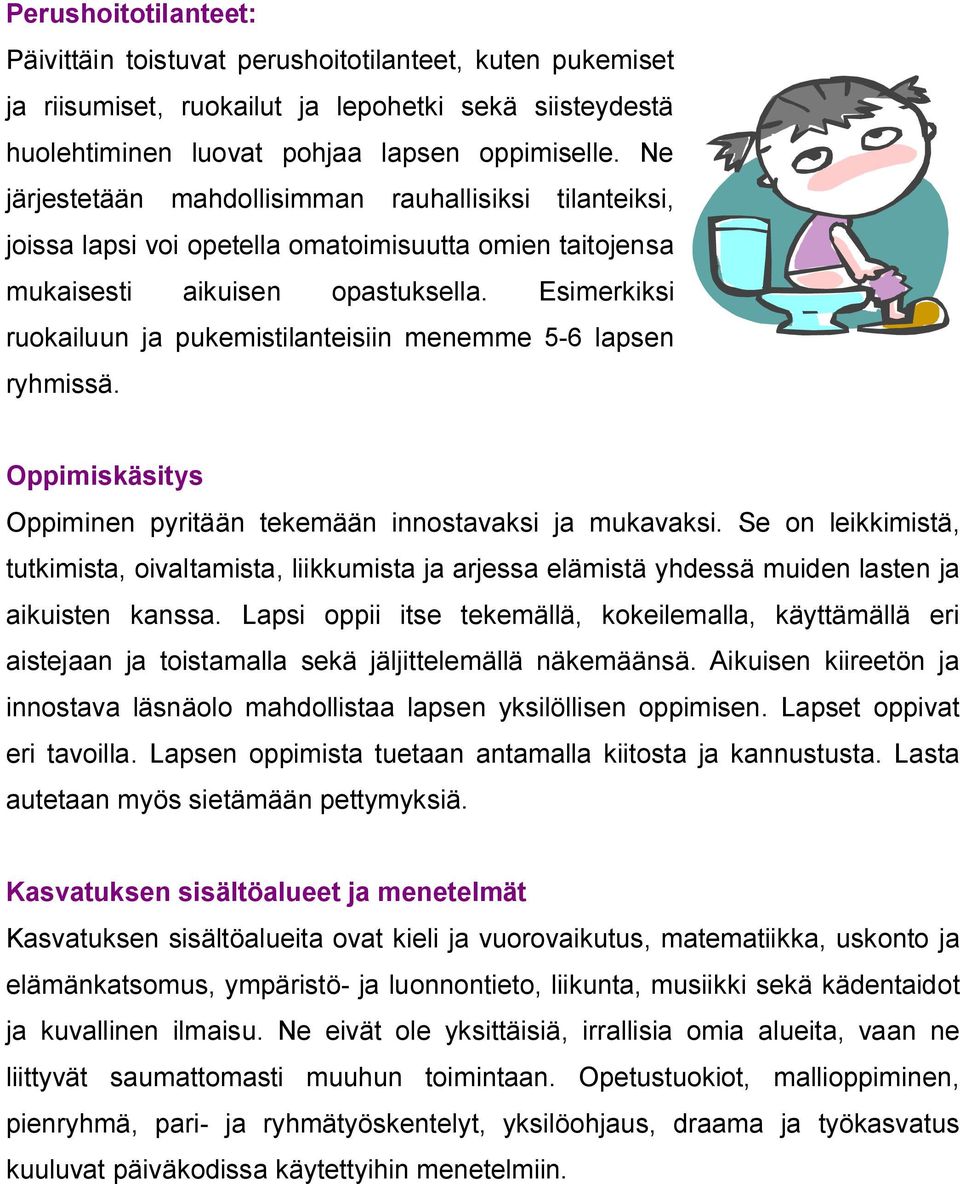 Perushoitotilanteet:
Päivittäin toistuvat perushoitotilanteet, kuten pukemiset ja riisumiset, ruokailut ja lepohetki sekä siisteydestä huolehtiminen luovat pohjaa lapsen oppimiselle. Ne järjestetään mahdollisimman rauhallisiksi tilanteiksi, joissa lapsi voi opetella omatoimisuutta omien taitojensa mukaisesti aikuisen opastuksella. Esimerkiksi ruokailuun ja pukemistilanteisiin menemme 5-6 lapsen ryhmissä.

Oppimiskäsitys
Oppiminen pyritään tekemään innostavaksi ja mukavaksi. Se on leikkimistä, tutkimista, oivaltamista, liikkumista ja arjessa elämistä yhdessä muiden lasten ja aikuisten kanssa. Lapsi oppii itse tekemällä, kokeilemalla, käyttämällä eri aistejaan ja toistamalla sekä jäljittelemällä näkemäänsä. Aikuisen kiireetön ja innostava läsnäolo mahdollistaa lapsen yksilöllisen oppimisen. Lapset oppivat eri tavoilla. Lapsen oppimista tuetaan antamalla kiitosta ja kannustusta. Lasta autetaan myös sietämään pettymyksiä.

Kasvatuksen sisältöalueet ja menetelmät
Kasvatuksen sisältöalueita ovat kieli ja vuorovaikutus, matematiikka, uskonto ja elämänkatsomus, ympäristö- ja luonnontieto, liikunta, musiikki sekä kädentaidot ja kuvallinen ilmaisu. Ne eivät ole yksittäisiä, irrallisia omia alueita, vaan ne liittyvät saumattomasti muuhun toimintaan. Opetustuokiot, mallioppiminen, pienryhmä, pari- ja ryhmätyöskentelyt, yksilöohjaus, draama ja työkasvatus kuuluvat päiväkodissa käytettyihin menetelmiin.